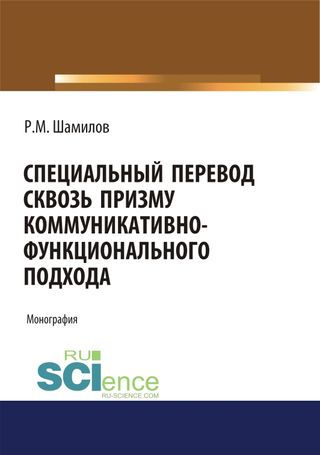 Р.М. Шамилов

СПЕЦИАЛЬНЫЙ ПЕРЕВОД СКВОЗЬ ПРИЗМУ КОММУНИКАТИВНО-ФУНКЦИОНАЛЬНОГО ПОДХОДА

Монография

RU SCIence
RU-SCIENCE.COM